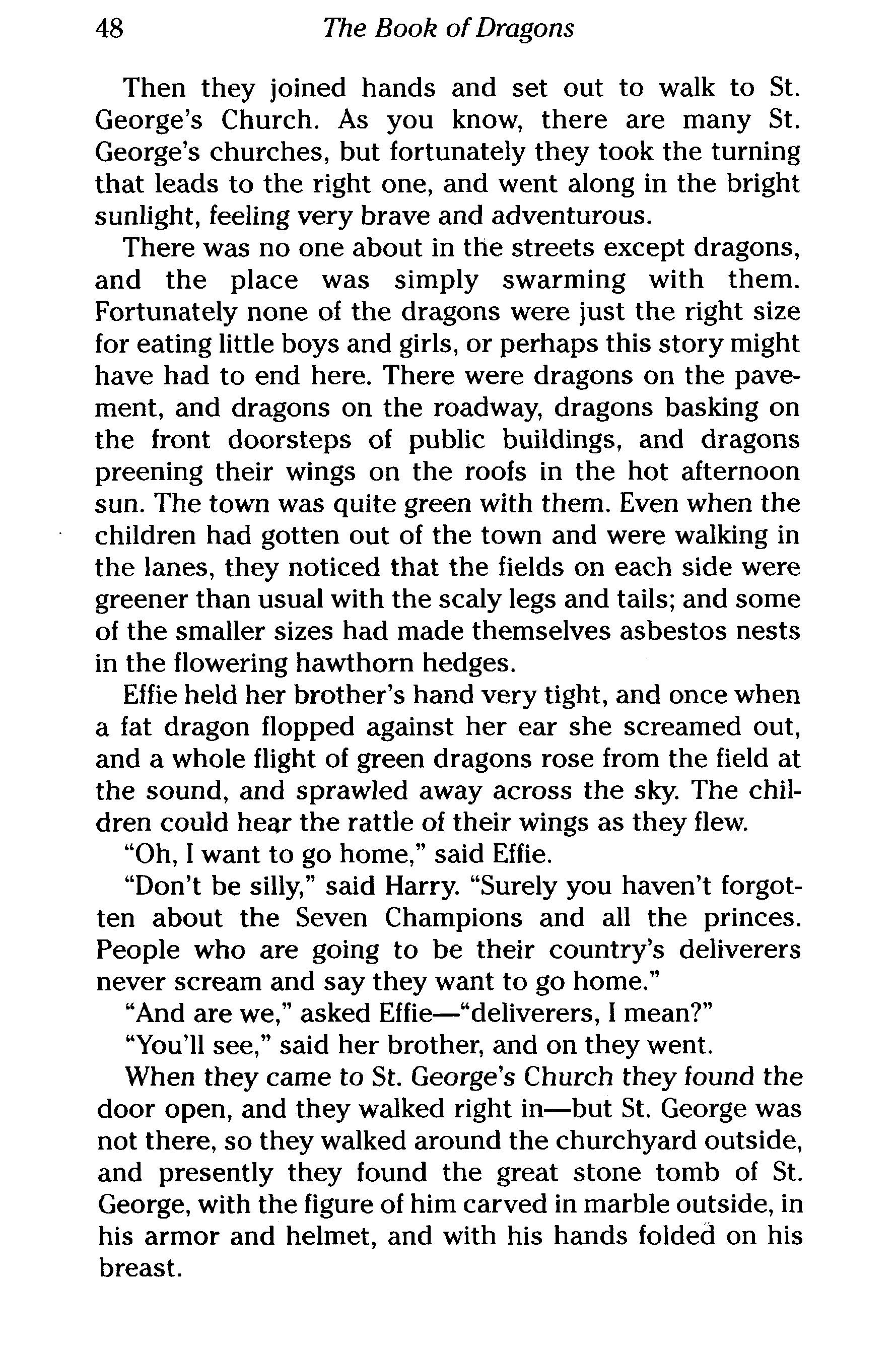 48 The Book of Dragons

Then they joined hands and set out to walk to St. George's Church. As you know, there are many St. George's churches, but fortunately they took the turning that leads to the right one, and went along in the bright sunlight, feeling very brave and adventurous.

There was no one about in the streets except dragons, and the place was simply swarming with them. Fortunately none of the dragons were just the right size for eating little boys and girls, or perhaps this story might have had to end here. There were dragons on the pavement, and dragons on the roadway, dragons basking on the front doorsteps of public buildings, and dragons preening their wings on the roofs in the hot afternoon sun. The town was quite green with them. Even when the children had gotten out of the town and were walking in the lanes, they noticed that the fields on each side were greener than usual with the scaly legs and tails; and some of the smaller sizes had made themselves asbestos nests in the flowering hawthorn hedges.

Effie held her brother's hand very tight, and once when a fat dragon flopped against her ear she screamed out, and a whole flight of green dragons rose from the field at the sound, and sprawled away across the sky. The children could hear the rattle of their wings as they flew.

"Oh, I want to go home," said Effie.

"Don't be silly," said Harry. "Surely you haven't forgotten about the Seven Champions and all the princes. People who are going to be their country's deliverers never scream and say they want to go home."

"And are we," asked Effie—"deliverers, I mean?"

"You'll see," said her brother, and on they went.

When they came to St. George's Church they found the door open, and they walked right in—but St. George was not there, so they walked around the churchyard outside, and presently they found the great stone tomb of St. George, with the figure of him carved in marble outside, in his armor and helmet, and with his hands folded on his breast.